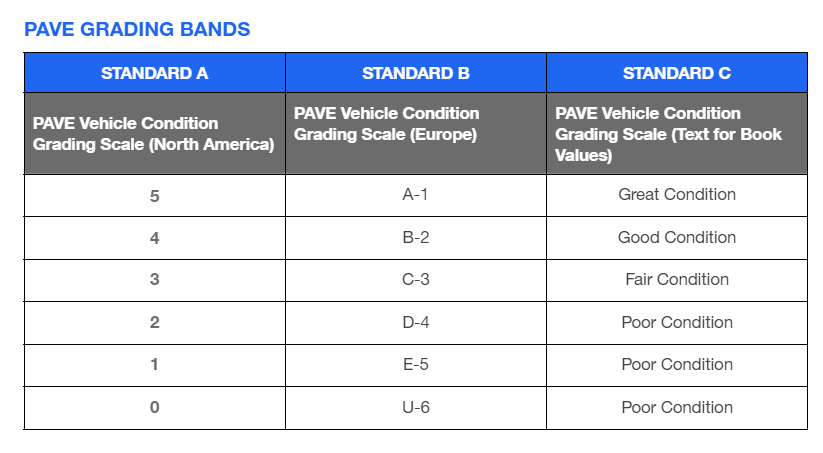 PAVE GRADING BANDS

| STANDARD A | STANDARD B | STANDARD C |
|---|---|---|
| PAVE Vehicle Condition Grading Scale (North America) | PAVE Vehicle Condition Grading Scale (Europe) | PAVE Vehicle Condition Grading Scale (Text for Book Values) |
| 5 | A-1 | Great Condition |
| 4 | B-2 | Good Condition |
| 3 | C-3 | Fair Condition |
| 2 | D-4 | Poor Condition |
| 1 | E-5 | Poor Condition |
| 0 | U-6 | Poor Condition |